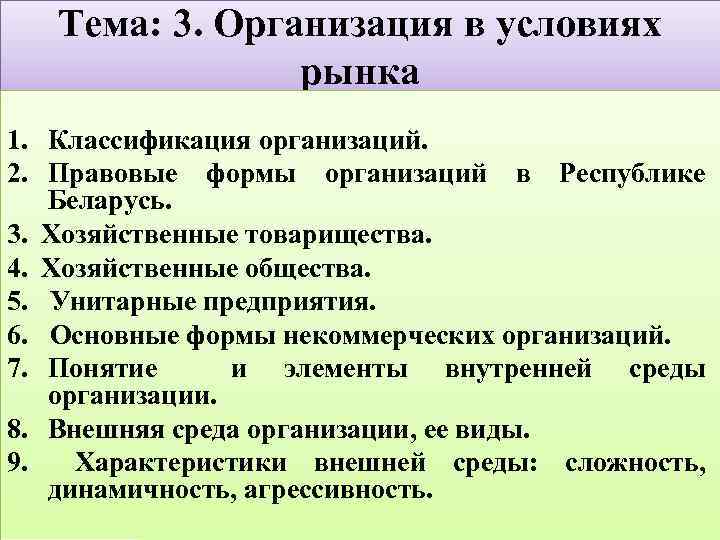 Тема: 3. Организация в условиях рынка

1. Классификация организаций.
2. Правовые формы организаций в Республике Беларусь.
3. Хозяйственные товарищества.
4. Хозяйственные общества.
5. Унитарные предприятия.
6. Основные формы некоммерческих организаций.
7. Понятие и элементы внутренней среды организации.
8. Внешняя среда организации, ее виды.
9. Характеристики внешней среды: сложность, динамичность, агрессивность.